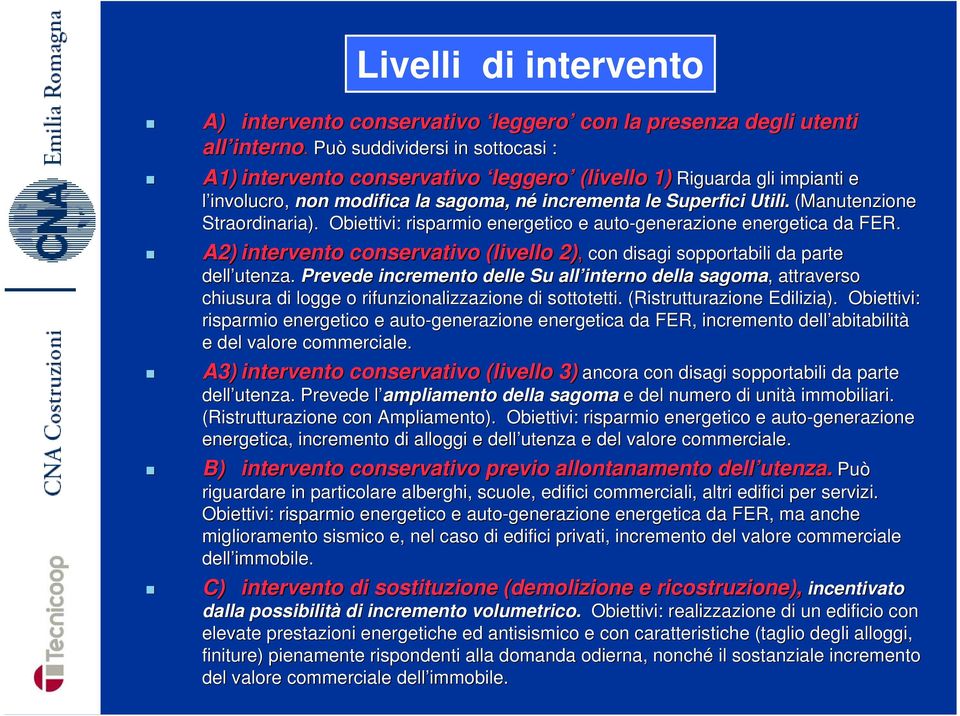 Emilia Romagna
CNA
CNA Costruzioni
Tecnicoop

Livelli di intervento

A) intervento conservativo ‘leggero’ con la presenza degli utenti all’interno. Può suddividersi in sottocasi :

A1) intervento conservativo ‘leggero’ (livello 1) Riguarda gli impianti e l’involucro, non modifica la sagoma, né incrementa le Superfici Utili. (Manutenzione Straordinaria). Obiettivi: risparmio energetico e auto-generazione energetica da FER.

A2) intervento conservativo (livello 2), con disagi sopportabili da parte dell’utenza. Prevede incremento delle Su all’interno della sagoma, attraverso chiusura di logge o rifunzionalizzazione di sottotetti. (Ristrutturazione Edilizia). Obiettivi: risparmio energetico e auto-generazione energetica da FER, incremento dell’abitabilità e del valore commerciale.

A3) intervento conservativo (livello 3) ancora con disagi sopportabili da parte dell’utenza. Prevede l’ampliamento della sagoma e del numero di unità immobiliari. (Ristrutturazione con Ampliamento). Obiettivi: risparmio energetico e auto-generazione energetica, incremento di alloggi e dell’utenza e del valore commerciale.

B) intervento conservativo previo allontanamento dell’utenza. Può riguardare in particolare alberghi, scuole, edifici commerciali, altri edifici per servizi. Obiettivi: risparmio energetico e auto-generazione energetica da FER, ma anche miglioramento sismico e, nel caso di edifici privati, incremento del valore commerciale dell’immobile.

C) intervento di sostituzione (demolizione e ricostruzione), incentivato dalla possibilità di incremento volumetrico. Obiettivi: realizzazione di un edificio con elevate prestazioni energetiche ed antisismico e con caratteristiche (taglio degli alloggi, finiture) pienamente rispondenti alla domanda odierna, nonché il sostanziale incremento del valore commerciale dell’immobile.